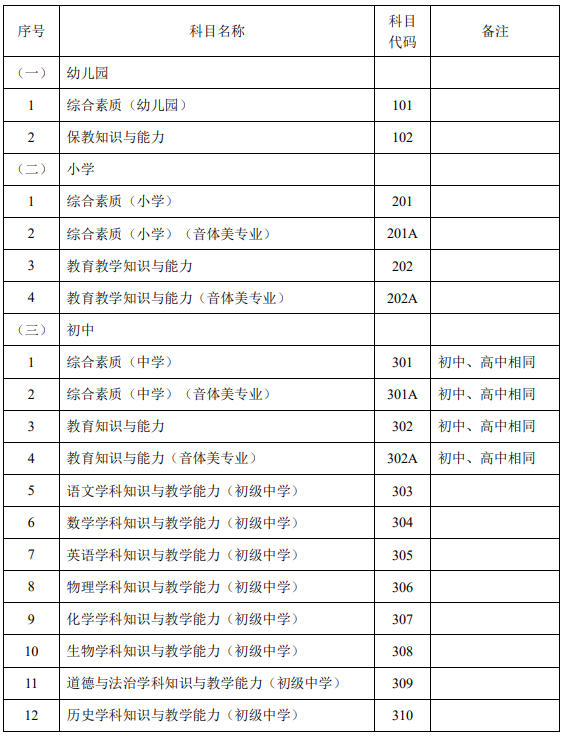 | 序号 | 科目名称 | 科目代码 | 备注 |
|---|---|---|---|
| （一） | 幼儿园 | | |
| 1 | 综合素质（幼儿园） | 101 | |
| 2 | 保教知识与能力 | 102 | |
| （二） | 小学 | | |
| 1 | 综合素质（小学） | 201 | |
| 2 | 综合素质（小学）（音体美专业） | 201A | |
| 3 | 教育教学知识与能力 | 202 | |
| 4 | 教育教学知识与能力（音体美专业） | 202A | |
| （三） | 初中 | | |
| 1 | 综合素质（中学） | 301 | 初中、高中相同 |
| 2 | 综合素质（中学）（音体美专业） | 301A | 初中、高中相同 |
| 3 | 教育知识与能力 | 302 | 初中、高中相同 |
| 4 | 教育知识与能力（音体美专业） | 302A | 初中、高中相同 |
| 5 | 语文学科知识与教学能力（初级中学） | 303 | |
| 6 | 数学学科知识与教学能力（初级中学） | 304 | |
| 7 | 英语学科知识与教学能力（初级中学） | 305 | |
| 8 | 物理学科知识与教学能力（初级中学） | 306 | |
| 9 | 化学学科知识与教学能力（初级中学） | 307 | |
| 10 | 生物学科知识与教学能力（初级中学） | 308 | |
| 11 | 道德与法治学科知识与教学能力（初级中学） | 309 | |
| 12 | 历史学科知识与教学能力（初级中学） | 310 | |